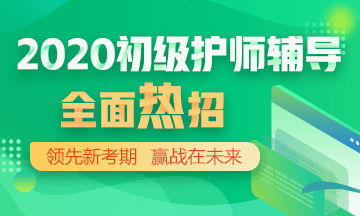 2020初级护师辅导

全面热招

领先新考期 赢战在未来